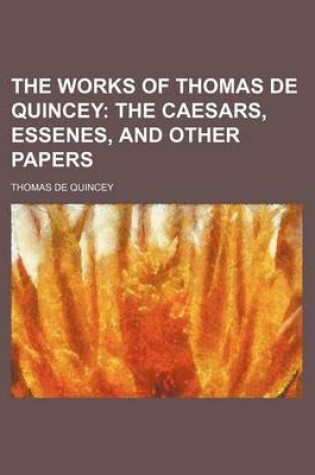 THE WORKS OF THOMAS DE QUINCEY: THE CAESARS, ESSENES, AND OTHER PAPERS

THOMAS DE QUINCEY